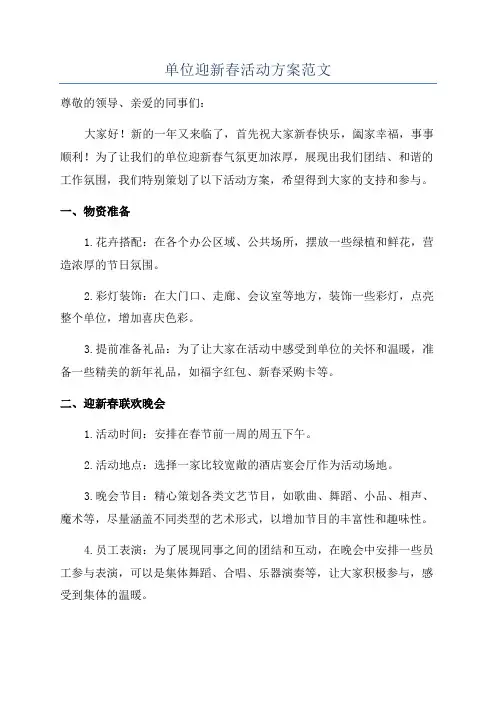 单位迎新春活动方案范文

尊敬的领导、亲爱的同事们：

大家好！新的一年又来临了，首先祝大家新春快乐，阖家幸福，事事顺利！为了让我们的单位迎新春气氛更加浓厚，展现出我们团结、和谐的工作氛围，我们特别策划了以下活动方案，希望得到大家的支持和参与。

一、物资准备

1.花卉搭配：在各个办公区域、公共场所，摆放一些绿植和鲜花，营造浓厚的节日氛围。

2.彩灯装饰：在大门口、走廊、会议室等地方，装饰一些彩灯，点亮整个单位，增加喜庆色彩。

3.提前准备礼品：为了让大家在活动中感受到单位的关怀和温暖，准备一些精美的新年礼品，如福字红包、新春采购卡等。

二、迎新春联欢晚会

1.活动时间：安排在春节前一周的周五下午。

2.活动地点：选择一家比较宽敞的酒店宴会厅作为活动场地。

3.晚会节目：精心策划各类文艺节目，如歌曲、舞蹈、小品、相声、魔术等，尽量涵盖不同类型的艺术形式，以增加节目的丰富性和趣味性。

4.员工表演：为了展现同事之间的团结和互动，在晚会中安排一些员工参与表演，可以是集体舞蹈、合唱、乐器演奏等，让大家积极参与，感受到集体的温暖。